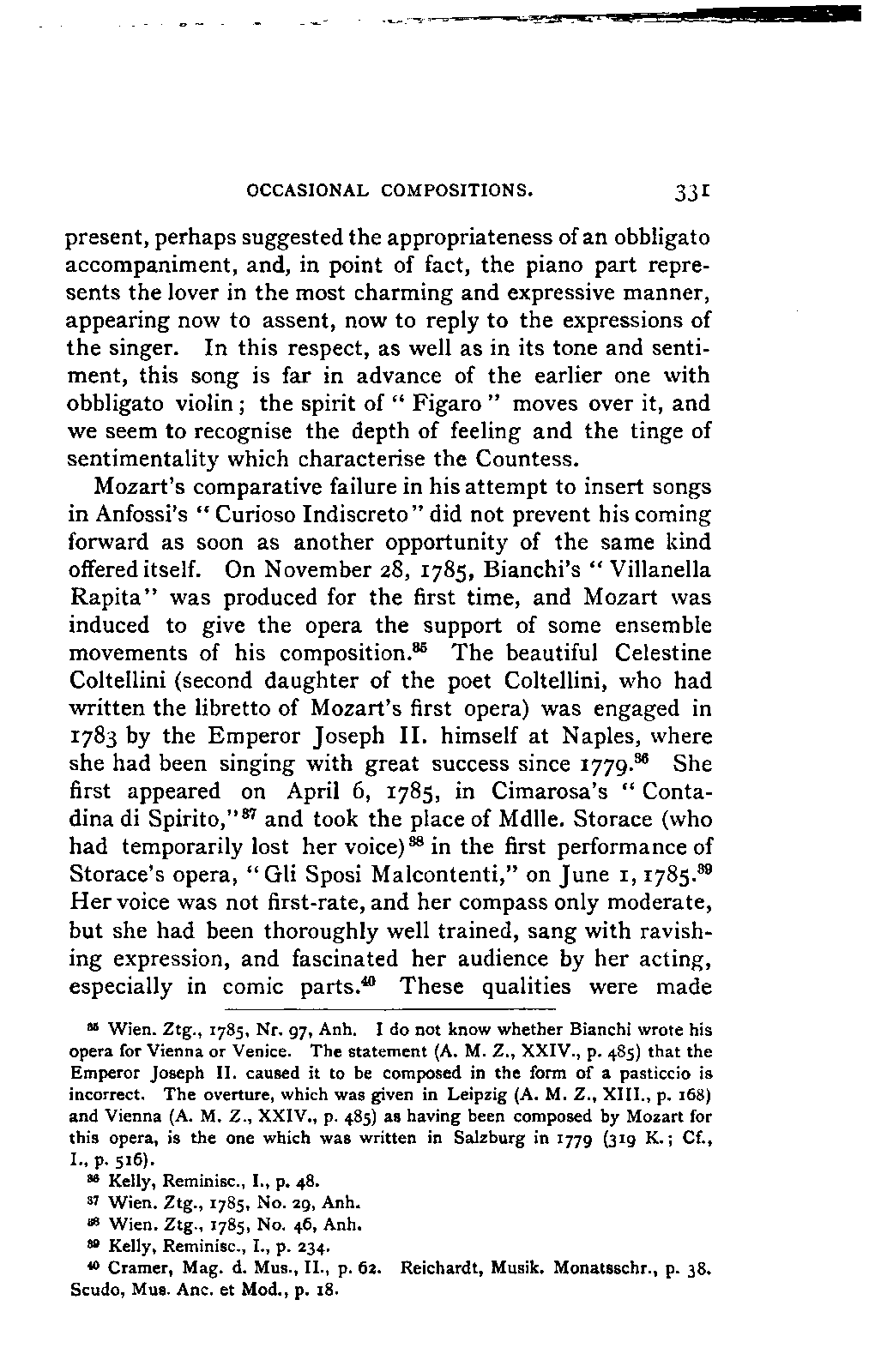 OCCASIONAL COMPOSITIONS. 331

present, perhaps suggested the appropriateness of an obbligato accompaniment, and, in point of fact, the piano part represents the lover in the most charming and expressive manner, appearing now to assent, now to reply to the expressions of the singer. In this respect, as well as in its tone and sentiment, this song is far in advance of the earlier one with obbligato violin; the spirit of "Figaro" moves over it, and we seem to recognise the depth of feeling and the tinge of sentimentality which characterise the Countess.

Mozart's comparative failure in his attempt to insert songs in Anfossi's "Curioso Indiscreto" did not prevent his coming forward as soon as another opportunity of the same kind offered itself. On November 28, 1785, Bianchi's "Villanella Rapita" was produced for the first time, and Mozart was induced to give the opera the support of some ensemble movements of his composition.$^{35}$ The beautiful Celestine Coltellini (second daughter of the poet Coltellini, who had written the libretto of Mozart's first opera) was engaged in 1783 by the Emperor Joseph II. himself at Naples, where she had been singing with great success since 1779.$^{36}$ She first appeared on April 6, 1785, in Cimarosa's "Contadina di Spirito,"$^{37}$ and took the place of Mdlle. Storace (who had temporarily lost her voice)$^{38}$ in the first performance of Storace's opera, "Gli Sposi Malcontenti," on June 1, 1785.$^{39}$ Her voice was not first-rate, and her compass only moderate, but she had been thoroughly well trained, sang with ravishing expression, and fascinated her audience by her acting, especially in comic parts.$^{40}$ These qualities were made

$^{35}$ Wien. Ztg., 1785, Nr. 97, Anh. I do not know whether Bianchi wrote his opera for Vienna or Venice. The statement (A. M. Z., XXIV., p. 485) that the Emperor Joseph II. caused it to be composed in the form of a pasticcio is incorrect. The overture, which was given in Leipzig (A. M. Z., XIII., p. 168) and Vienna (A. M. Z., XXIV., p. 485) as having been composed by Mozart for this opera, is the one which was written in Salzburg in 1779 (319 K.; Cf., I., p. 516).

$^{36}$ Kelly, Reminisc., I., p. 48.

$^{37}$ Wien. Ztg., 1785, No. 29, Anh.

$^{38}$ Wien. Ztg., 1785, No. 46, Anh.

$^{39}$ Kelly, Reminisc., I., p. 234.

$^{40}$ Cramer, Mag. d. Mus., II., p. 62. Reichardt, Musik. Monatsschr., p. 38. Scudo, Mus. Anc. et Mod., p. 18.